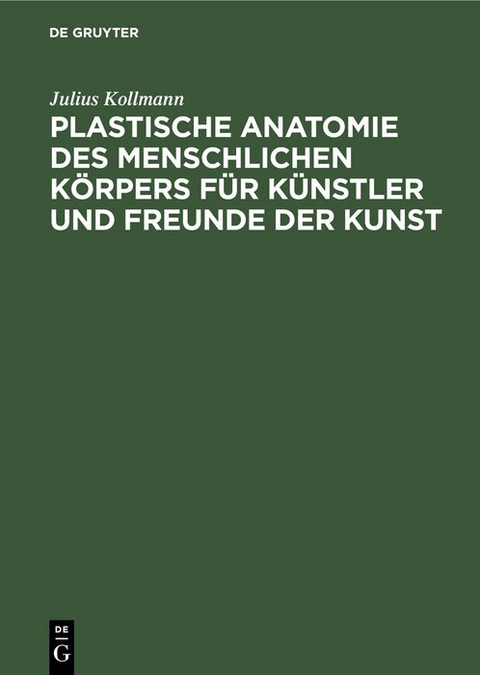 DE GRUYTER

Julius Kollmann

PLASTISCHE ANATOMIE DES MENSCHLICHEN KÖRPERS FÜR KÜNSTLER UND FREUNDE DER KUNST

DE
G